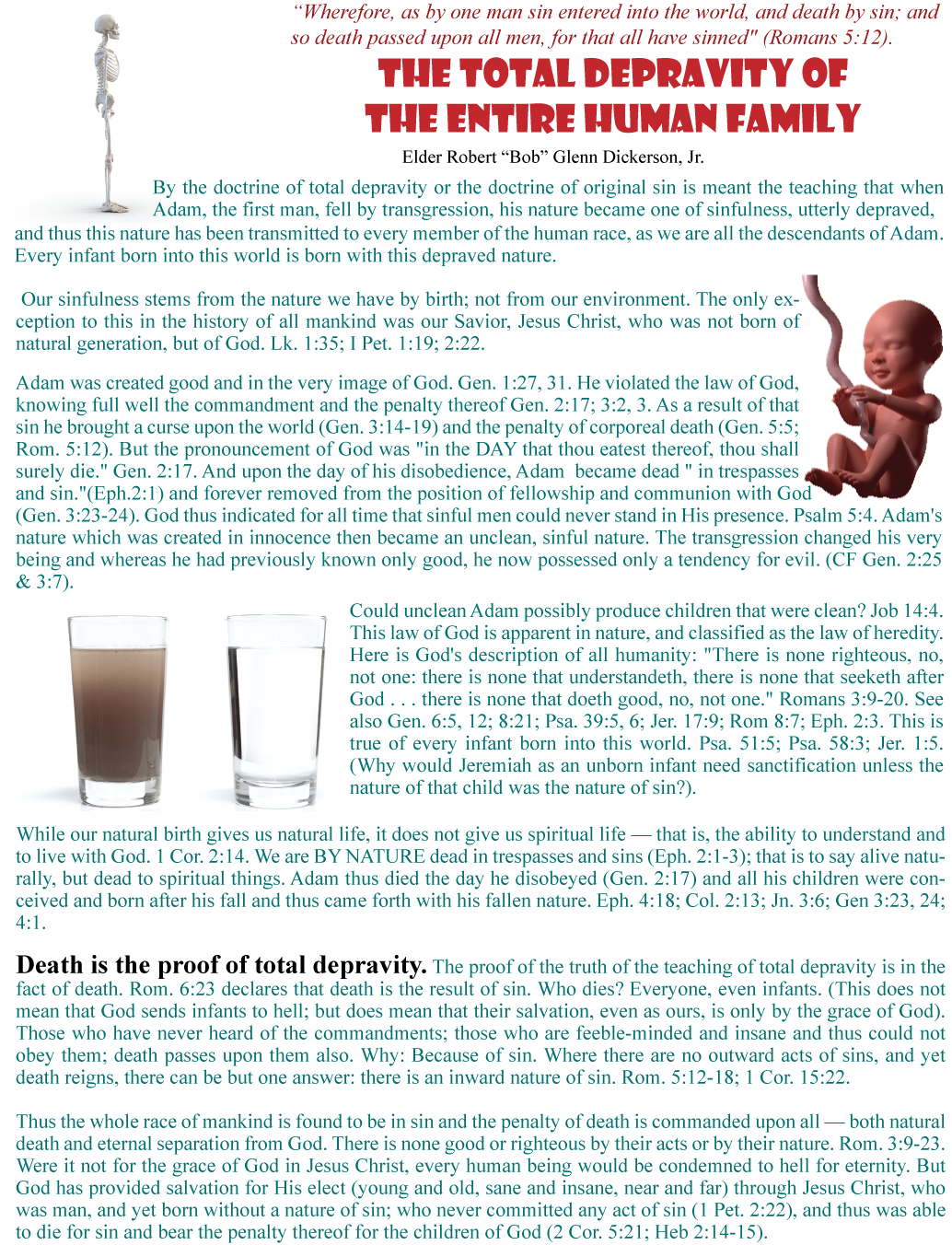 “Wherefore, as by one man sin entered into the world, and death by sin; and so death passed upon all men, for that all have sinned" (Romans 5:12).

THE TOTAL DEPRAVITY OF THE ENTIRE HUMAN FAMILY

Elder Robert “Bob” Glenn Dickerson, Jr.

By the doctrine of total depravity or the doctrine of original sin is meant the teaching that when Adam, the first man, fell by transgression, his nature became one of sinfulness, utterly depraved, and thus this nature has been transmitted to every member of the human race, as we are all the descendants of Adam. Every infant born into this world is born with this depraved nature.

Our sinfulness stems from the nature we have by birth; not from our environment. The only exception to this in the history of all mankind was our Savior, Jesus Christ, who was not born of natural generation, but of God. Lk. 1:35; I Pet. 1:19; 2:22.

Adam was created good and in the very image of God. Gen. 1:27, 31. He violated the law of God, knowing full well the commandment and the penalty thereof Gen. 2:17; 3:2, 3. As a result of that sin he brought a curse upon the world (Gen. 3:14-19) and the penalty of corporeal death (Gen. 5:5; Rom. 5:12). But the pronouncement of God was "in the DAY that thou eatest thereof, thou shall surely die." Gen. 2:17. And upon the day of his disobedience, Adam became dead " in trespasses and sin."(Eph.2:1) and forever removed from the position of fellowship and communion with God (Gen. 3:23-24). God thus indicated for all time that sinful men could never stand in His presence. Psalm 5:4. Adam's nature which was created in innocence then became an unclean, sinful nature. The transgression changed his very being and whereas he had previously known only good, he now possessed only a tendency for evil. (CF Gen. 2:25 & 3:7).

Could unclean Adam possibly produce children that were clean? Job 14:4. This law of God is apparent in nature, and classified as the law of heredity. Here is God's description of all humanity: "There is none righteous, no, not one: there is none that understandeth, there is none that seeketh after God . . . there is none that doeth good, no, not one." Romans 3:9-20. See also Gen. 6:5, 12; 8:21; Psa. 39:5, 6; Jer. 17:9; Rom 8:7; Eph. 2:3. This is true of every infant born into this world. Psa. 51:5; Psa. 58:3; Jer. 1:5. (Why would Jeremiah as an unborn infant need sanctification unless the nature of that child was the nature of sin?).

While our natural birth gives us natural life, it does not give us spiritual life — that is, the ability to understand and to live with God. 1 Cor. 2:14. We are BY NATURE dead in trespasses and sins (Eph. 2:1-3); that is to say alive naturally, but dead to spiritual things. Adam thus died the day he disobeyed (Gen. 2:17) and all his children were conceived and born after his fall and thus came forth with his fallen nature. Eph. 4:18; Col. 2:13; Jn. 3:6; Gen 3:23, 24; 4:1.

Death is the proof of total depravity. The proof of the truth of the teaching of total depravity is in the fact of death. Rom. 6:23 declares that death is the result of sin. Who dies? Everyone, even infants. (This does not mean that God sends infants to hell; but does mean that their salvation, even as ours, is only by the grace of God). Those who have never heard of the commandments; those who are feeble-minded and insane and thus could not obey them; death passes upon them also. Why: Because of sin. Where there are no outward acts of sins, and yet death reigns, there can be but one answer: there is an inward nature of sin. Rom. 5:12-18; 1 Cor. 15:22.

Thus the whole race of mankind is found to be in sin and the penalty of death is commanded upon all — both natural death and eternal separation from God. There is none good or righteous by their acts or by their nature. Rom. 3:9-23. Were it not for the grace of God in Jesus Christ, every human being would be condemned to hell for eternity. But God has provided salvation for His elect (young and old, sane and insane, near and far) through Jesus Christ, who was man, and yet born without a nature of sin; who never committed any act of sin (1 Pet. 2:22), and thus was able to die for sin and bear the penalty thereof for the children of God (2 Cor. 5:21; Heb 2:14-15).